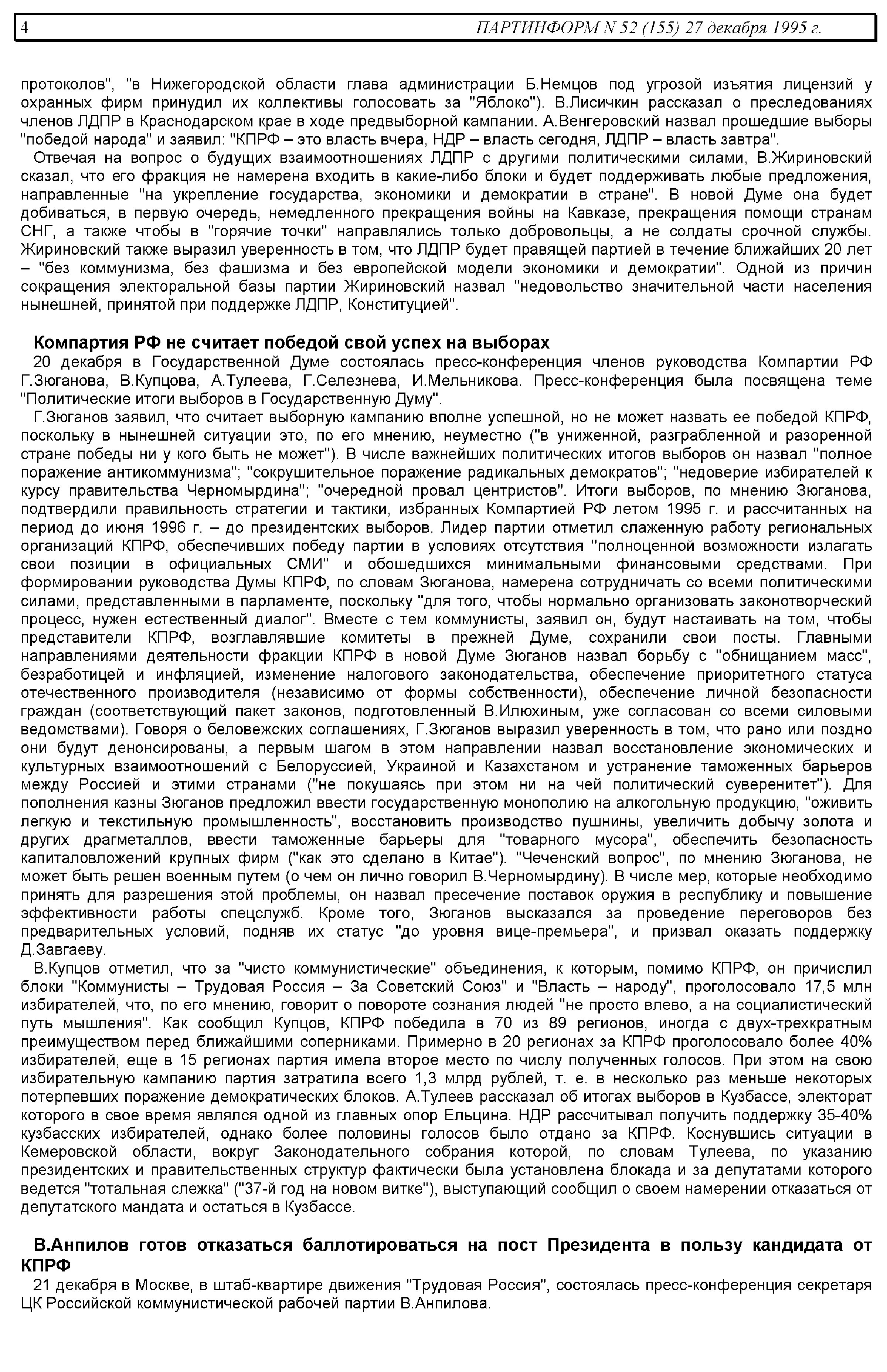 4 ПАРТИНФОРМ N 52 (155) 27 декабря 1995 г.

протоколов", "в Нижегородской области глава администрации Б.Немцов под угрозой изъятия лицензий у охранных фирм принудил их коллективы голосовать за "Яблоко"). В.Лисичкин рассказал о преследованиях членов ЛДПР в Краснодарском крае в ходе предвыборной кампании. А.Венгеровский назвал прошедшие выборы "победой народа" и заявил: "КПРФ – это власть вчера, НДР – власть сегодня, ЛДПР – власть завтра".

Отвечая на вопрос о будущих взаимоотношениях ЛДПР с другими политическими силами, В.Жириновский сказал, что его фракция не намерена входить в какие-либо блоки и будет поддерживать любые предложения, направленные "на укрепление государства, экономики и демократии в стране". В новой Думе она будет добиваться, в первую очередь, немедленного прекращения войны на Кавказе, прекращения помощи странам СНГ, а также чтобы в "горячие точки" направлялись только добровольцы, а не солдаты срочной службы. Жириновский также выразил уверенность в том, что ЛДПР будет правящей партией в течение ближайших 20 лет – "без коммунизма, без фашизма и без европейской модели экономики и демократии". Одной из причин сокращения электоральной базы партии Жириновский назвал "недовольство значительной части населения нынешней, принятой при поддержке ЛДПР, Конституцией".

Компартия РФ не считает победой свой успех на выборах

20 декабря в Государственной Думе состоялась пресс-конференция членов руководства Компартии РФ Г.Зюганова, В.Купцова, А.Тулеева, Г.Селезнева, И.Мельникова. Пресс-конференция была посвящена теме "Политические итоги выборов в Государственную Думу".

Г.Зюганов заявил, что считает выборную кампанию вполне успешной, но не может назвать ее победой КПРФ, поскольку в нынешней ситуации это, по его мнению, неуместно ("в униженной, разграбленной и разоренной стране победы ни у кого быть не может"). В числе важнейших политических итогов выборов он назвал "полное поражение антикоммунизма"; "сокрушительное поражение радикальных демократов"; "недоверие избирателей к курсу правительства Черномырдина"; "очередной провал центристов". Итоги выборов, по мнению Зюганова, подтвердили правильность стратегии и тактики, избранных Компартией РФ летом 1995 г. и рассчитанных на период до июня 1996 г. – до президентских выборов. Лидер партии отметил слаженную работу региональных организаций КПРФ, обеспечивших победу партии в условиях отсутствия "полноценной возможности излагать свои позиции в официальных СМИ" и обошедшихся минимальными финансовыми средствами. При формировании руководства Думы КПРФ, по словам Зюганова, намерена сотрудничать со всеми политическими силами, представленными в парламенте, поскольку "для того, чтобы нормально организовать законотворческий процесс, нужен естественный диалог". Вместе с тем коммунисты, заявил он, будут настаивать на том, чтобы представители КПРФ, возглавлявшие комитеты в прежней Думе, сохранили свои посты. Главными направлениями деятельности фракции КПРФ в новой Думе Зюганов назвал борьбу с "обнищанием масс", безработицей и инфляцией, изменение налогового законодательства, обеспечение приоритетного статуса отечественного производителя (независимо от формы собственности), обеспечение личной безопасности граждан (соответствующий пакет законов, подготовленный В.Илюхиным, уже согласован со всеми силовыми ведомствами). Говоря о беловежских соглашениях, Г.Зюганов выразил уверенность в том, что рано или поздно они будут денонсированы, а первым шагом в этом направлении назвал восстановление экономических и культурных взаимоотношений с Белоруссией, Украиной и Казахстаном и устранение таможенных барьеров между Россией и этими странами ("не покушаясь при этом ни на чей политический суверенитет"). Для пополнения казны Зюганов предложил ввести государственную монополию на алкогольную продукцию, "оживить легкую и текстильную промышленность", восстановить производство пушнины, увеличить добычу золота и других драгметаллов, ввести таможенные барьеры для "товарного мусора", обеспечить безопасность капиталовложений крупных фирм ("как это сделано в Китае"). "Чеченский вопрос", по мнению Зюганова, не может быть решен военным путем (о чем он лично говорил В.Черномырдину). В числе мер, которые необходимо принять для разрешения этой проблемы, он назвал пресечение поставок оружия в республику и повышение эффективности работы спецслужб. Кроме того, Зюганов высказался за проведение переговоров без предварительных условий, подняв их статус "до уровня вице-премьера", и призвал оказать поддержку Д.Завгаеву.

В.Купцов отметил, что за "чисто коммунистические" объединения, к которым, помимо КПРФ, он причислил блоки "Коммунисты – Трудовая Россия – За Советский Союз" и "Власть – народу", проголосовало 17,5 млн избирателей, что, по его мнению, говорит о повороте сознания людей "не просто влево, а на социалистический путь мышления". Как сообщил Купцов, КПРФ победила в 70 из 89 регионов, иногда с двух-трехкратным преимуществом перед ближайшими соперниками. Примерно в 20 регионах за КПРФ проголосовало более 40% избирателей, еще в 15 регионах партия имела второе место по числу полученных голосов. При этом на свою избирательную кампанию партия затратила всего 1,3 млрд рублей, т. е. в несколько раз меньше некоторых потерпевших поражение демократических блоков. А.Тулеев рассказал об итогах выборов в Кузбассе, электорат которого в свое время являлся одной из главных опор Ельцина. НДР рассчитывал получить поддержку 35-40% кузбасских избирателей, однако более половины голосов было отдано за КПРФ. Коснувшись ситуации в Кемеровской области, вокруг Законодательного собрания которой, по словам Тулеева, по указанию президентских и правительственных структур фактически была установлена блокада и за депутатами которого ведется "тотальная слежка" ("37-й год на новом витке"), выступающий сообщил о своем намерении отказаться от депутатского мандата и остаться в Кузбассе.

В.Анпилов готов отказаться баллотироваться на пост Президента в пользу кандидата от КПРФ

21 декабря в Москве, в штаб-квартире движения "Трудовая Россия", состоялась пресс-конференция секретаря ЦК Российской коммунистической рабочей партии В.Анпилова.